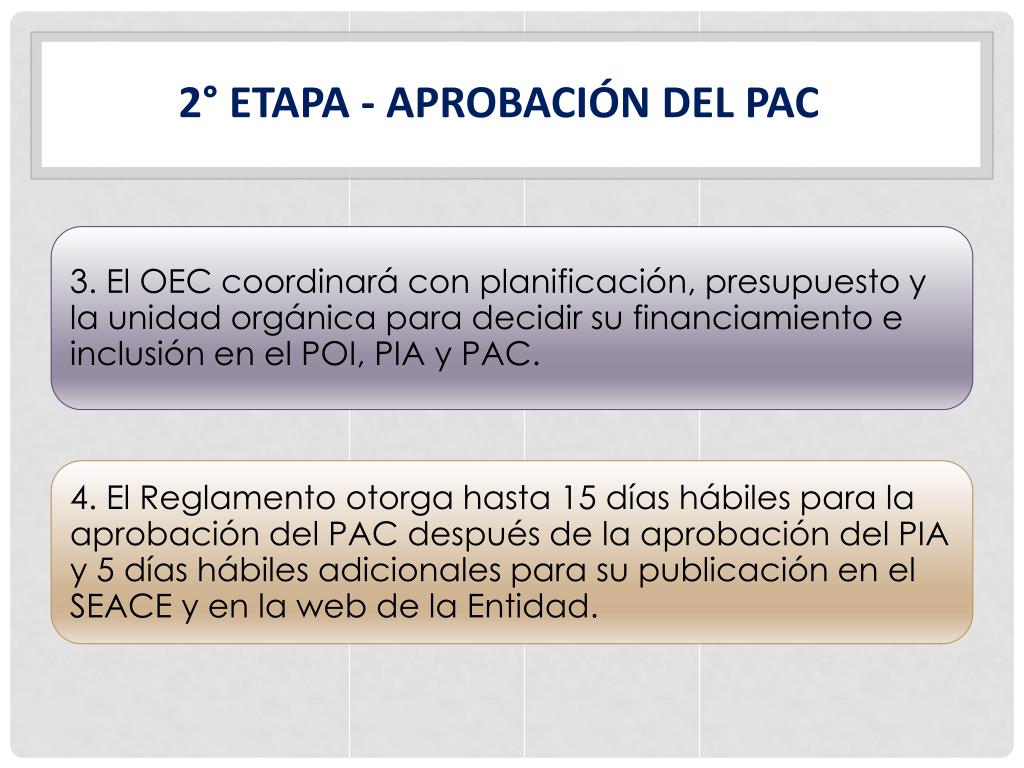 2° ETAPA - APROBACIÓN DEL PAC

3. El OEC coordinará con planificación, presupuesto y la unidad orgánica para decidir su financiamiento e inclusión en el POI, PIA y PAC.

4. El Reglamento otorga hasta 15 días hábiles para la aprobación del PAC después de la aprobación del PIA y 5 días hábiles adicionales para su publicación en el SEACE y en la web de la Entidad.